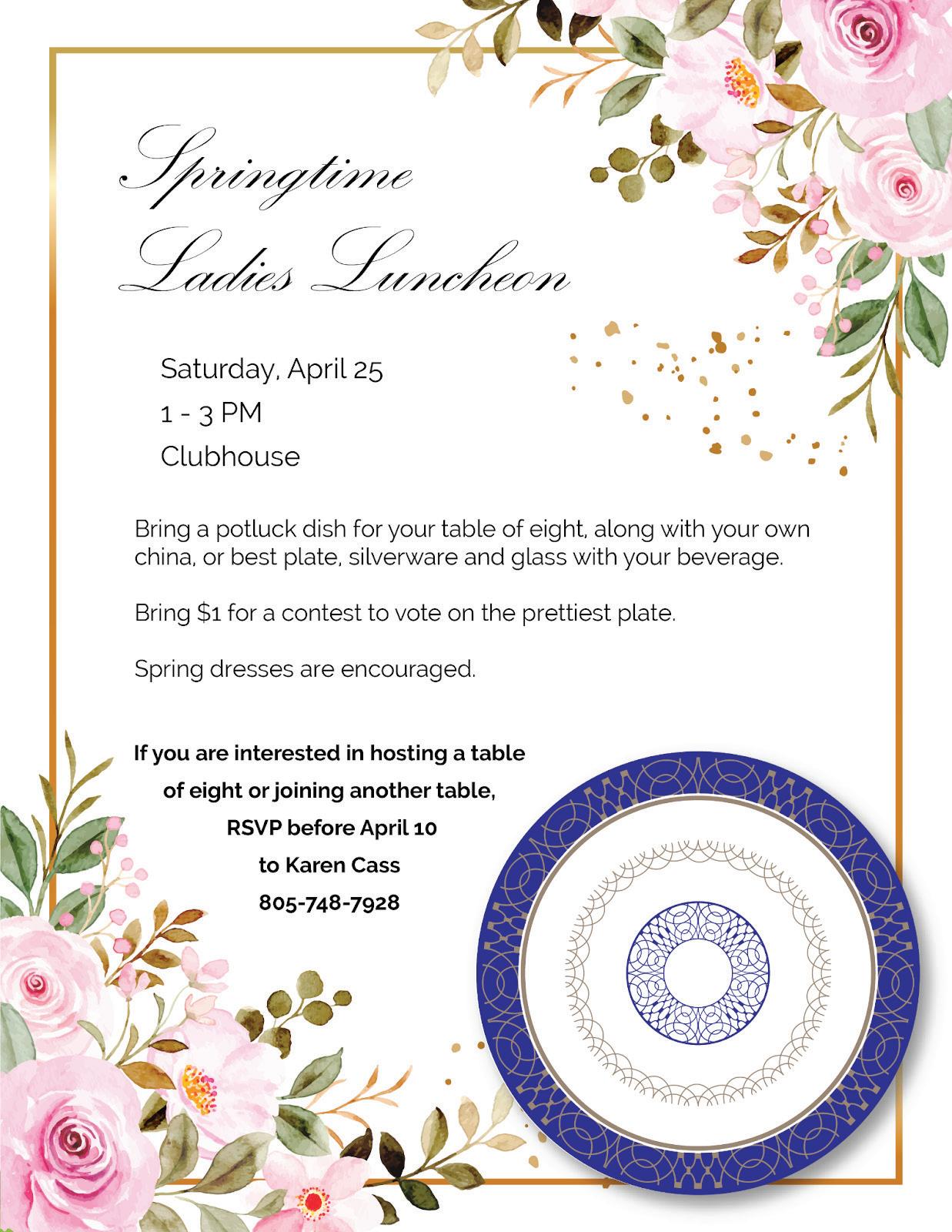 Springtime
Ladies Luncheon

Saturday, April 25
1 - 3 PM
Clubhouse

Bring a potluck dish for your table of eight, along with your own china, or best plate, silverware and glass with your beverage.

Bring $1 for a contest to vote on the prettiest plate.

Spring dresses are encouraged.

If you are interested in hosting a table of eight or joining another table, RSVP before April 10 to Karen Cass 805-748-7928